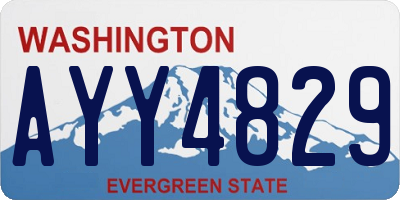 WASHINGTON

AYY4829

EVERGREEN STATE